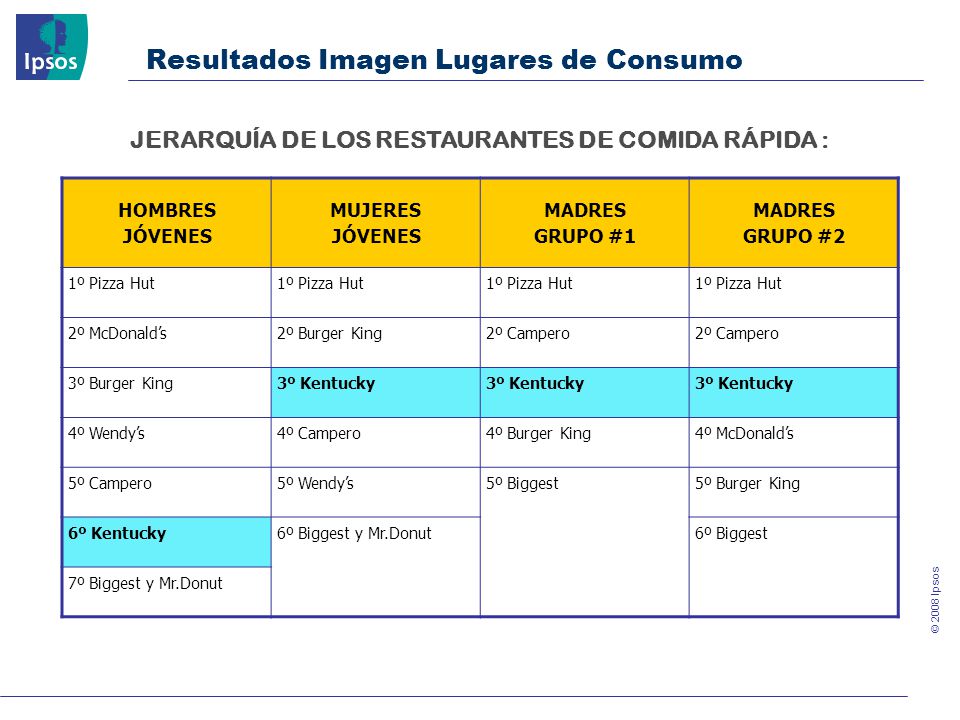 Ipsos

Resultados Imagen Lugares de Consumo

JERARQUÍA DE LOS RESTAURANTES DE COMIDA RÁPIDA :

| HOMBRES JÓVENES | MUJERES JÓVENES | MADRES GRUPO #1 | MADRES GRUPO #2 |
|---|---|---|---|
| 1º Pizza Hut | 1º Pizza Hut | 1º Pizza Hut | 1º Pizza Hut |
| 2º McDonald's | 2º Burger King | 2º Campero | 2º Campero |
| 3º Burger King | 3º Kentucky | 3º Kentucky | 3º Kentucky |
| 4º Wendy's | 4º Campero | 4º Burger King | 4º McDonald's |
| 5º Campero | 5º Wendy's | 5º Biggest | 5º Burger King |
| 6º Kentucky | 6º Biggest y Mr.Donut | | 6º Biggest |
| 7º Biggest y Mr.Donut | | | |

© 2008 Ipsos